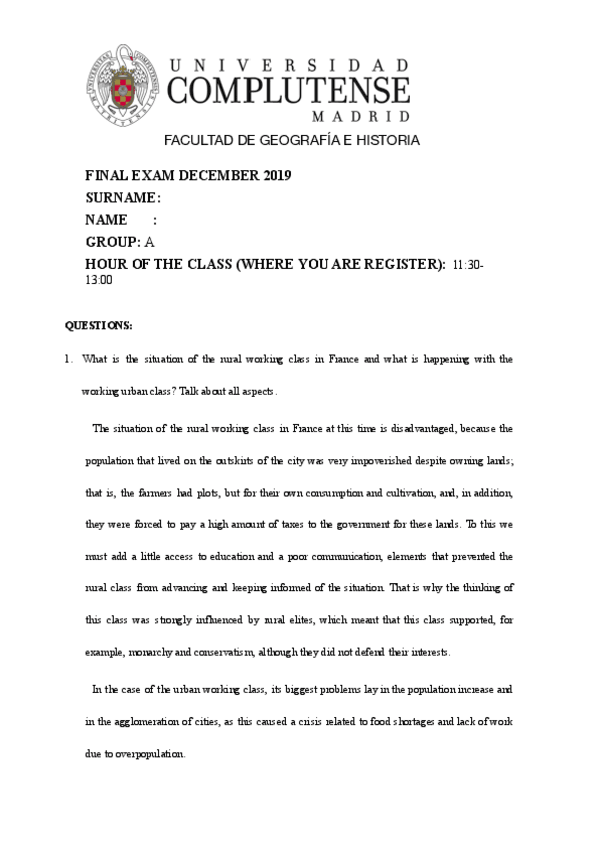 UNIVERSIDAD
COMPLUTENSE
MADRID

FACULTAD DE GEOGRAFÍA E HISTORIA

FINAL EXAM DECEMBER 2019
SURNAME:
NAME :
GROUP: A
HOUR OF THE CLASS (WHERE YOU ARE REGISTER): 11:30-13:00

QUESTIONS:

1. What is the situation of the rural working class in France and what is happening with the working urban class? Talk about all aspects.

The situation of the rural working class in France at this time is disadvantaged, because the population that lived on the outskirts of the city was very impoverished despite owning lands; that is, the farmers had plots, but for their own consumption and cultivation, and, in addition, they were forced to pay a high amount of taxes to the government for these lands. To this we must add a little access to education and a poor communication, elements that prevented the rural class from advancing and keeping informed of the situation. That is why the thinking of this class was strongly influenced by rural elites, which meant that this class supported, for example, monarchy and conservatism, although they did not defend their interests.

In the case of the urban working class, its biggest problems lay in the population increase and in the agglomeration of cities, as this caused a crisis related to food shortages and lack of work due to overpopulation.